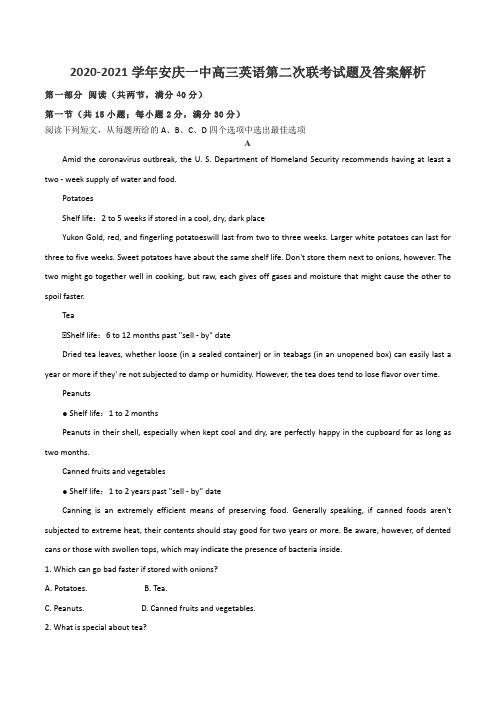 2020-2021 学年安庆一中高三英语第二次联考试题及答案解析

第一部分 阅读（共两节，满分 40 分）

第一节（共 15 小题；每小题 2 分，满分 30 分）

阅读下列短文，从每题所给的 A、B、C、D 四个选项中选出最佳选项

A

Amid the coronavirus outbreak, the U. S. Department of Homeland Security recommends having at least a two - week supply of water and food.

Potatoes

Shelf life：2 to 5 weeks if stored in a cool, dry, dark place

Yukon Gold, red, and fingerling potatoeswill last from two to three weeks. Larger white potatoes can last for three to five weeks. Sweet potatoes have about the same shelf life. Don't store them next to onions, however. The two might go together well in cooking, but raw, each gives off gases and moisture that might cause the other to spoil faster.

Tea

⊡Shelf life：6 to 12 months past "sell - by" date

Dried tea leaves, whether loose (in a sealed container) or in teabags (in an unopened box) can easily last a year or more if they' re not subjected to damp or humidity. However, the tea does tend to lose flavor over time.

Peanuts

● Shelf life：1 to 2 months

Peanuts in their shell, especially when kept cool and dry, are perfectly happy in the cupboard for as long as two months.

Canned fruits and vegetables

● Shelf life：1 to 2 years past "sell - by" date

Canning is an extremely efficient means of preserving food. Generally speaking, if canned foods aren't subjected to extreme heat, their contents should stay good for two years or more. Be aware, however, of dented cans or those with swollen tops, which may indicate the presence of bacteria inside.

1. Which can go bad faster if stored with onions?

A. Potatoes. B. Tea.

C. Peanuts. D. Canned fruits and vegetables.

2. What is special about tea?